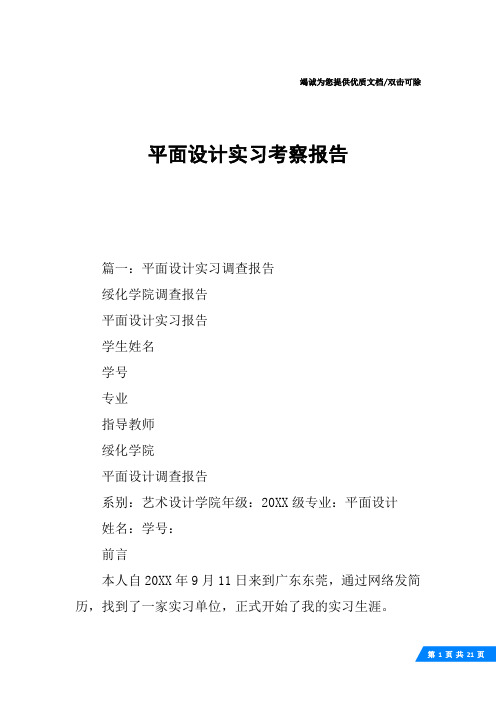 竭诚为您提供优质文档/双击可除

平面设计实习考察报告

篇一：平面设计实习调查报告

绥化学院调查报告

平面设计实习报告

学生姓名

学号

专业

指导教师

绥化学院

平面设计调查报告

系别：艺术设计学院年级：20XX级专业：平面设计

姓名：学号：

前言

本人自20XX年9月11日来到广东东莞，通过网络发简历，找到了一家实习单位，正式开始了我的实习生涯。

第 1 页 共 21 页